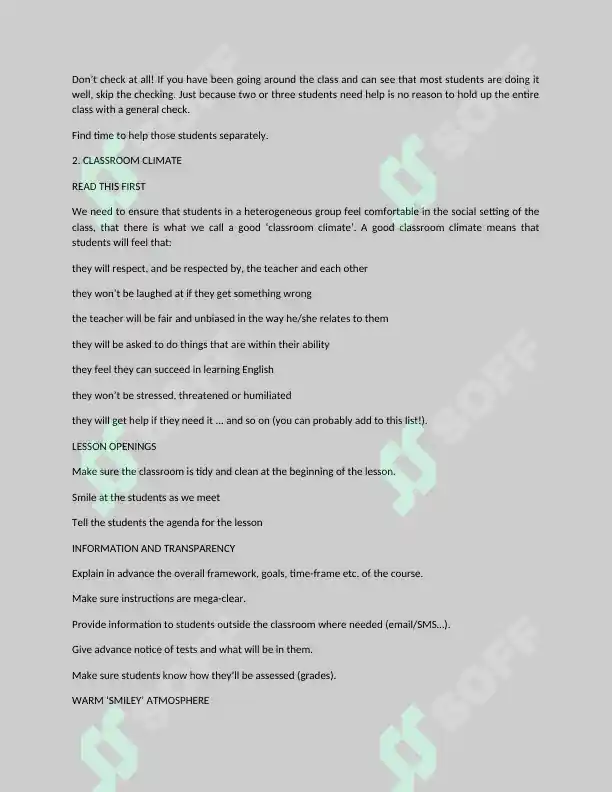 Don't check at all! If you have been going around the class and can see that most students are doing it well, skip the checking. Just because two or three students need help is no reason to hold up the entire class with a general check.

Find time to help those students separately.

2. CLASSROOM CLIMATE

READ THIS FIRST

We need to ensure that students in a heterogeneous group feel comfortable in the social setting of the class, that there is what we call a good 'classroom climate'. A good classroom climate means that students will feel that:

they will respect, and be respected by, the teacher and each other

they won't be laughed at if they get something wrong

the teacher will be fair and unbiased in the way he/she relates to them

they will be asked to do things that are within their ability

they feel they can succeed in learning English

they won't be stressed, threatened or humiliated

they will get help if they need it ... and so on (you can probably add to this list!).

LESSON OPENINGS

Make sure the classroom is tidy and clean at the beginning of the lesson.

Smile at the students as we meet

Tell the students the agenda for the lesson

INFORMATION AND TRANSPARENCY

Explain in advance the overall framework, goals, time-frame etc. of the course.

Make sure instructions are mega-clear.

Provide information to students outside the classroom where needed (email/SMS...).

Give advance notice of tests and what will be in them.

Make sure students know how they'll be assessed (grades).

WARM 'SMILEY' ATMOSPHERE

SOFF SOFF SOFF SOFF